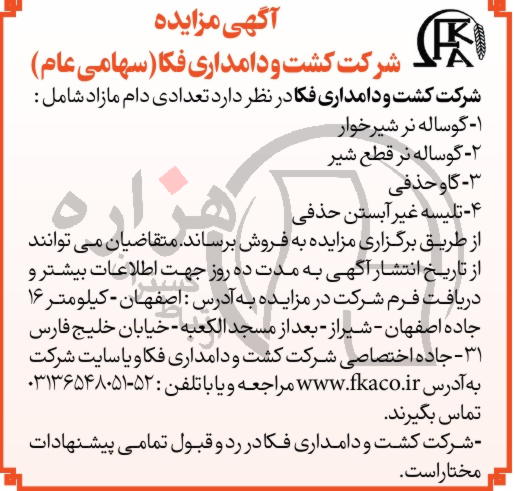 FKA

آگهی مزایده

شرکت کشت و دامداری فکا (سهامی عام)

شرکت کشت و دامداری فکا در نظر دارد تعدادی دام مازاد شامل :

۱-گوساله نر شیرخوار
۲-گوساله نر قطع شیر
۳-گاو حذفی
۴-تلیسه غیر آبستن حذفی

از طریق برگزاری مزایده به فروش برساند. متقاضیان می توانند از تاریخ انتشار آگهی به مدت ده روز جهت اطلاعات بیشتر و دریافت فرم شرکت در مزایده به آدرس : اصفهان - کیلومتر ۱۶ جاده اصفهان - شیراز - بعد از مسجد الکعبه - خیابان خلیج فارس ۳۱ - جاده اختصاصی شرکت کشت و دامداری فکا و یا سایت شرکت به آدرس www.fkaco.ir مراجعه و یا با تلفن : ۵۲-۰۳۱۳۶۵۴۸۰۵۱ تماس بگیرند.

-شرکت کشت و دامداری فکا در رد و قبول تمامی پیشنهادات مختار است.

هزاره